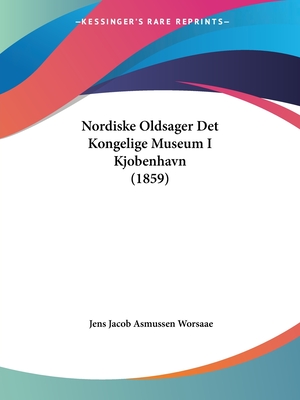 —KESSINGER'S RARE REPRINTS—

Nordiske Oldsager Det Kongelige Museum I Kjobenhavn (1859)

Jens Jacob Asmussen Worsaae